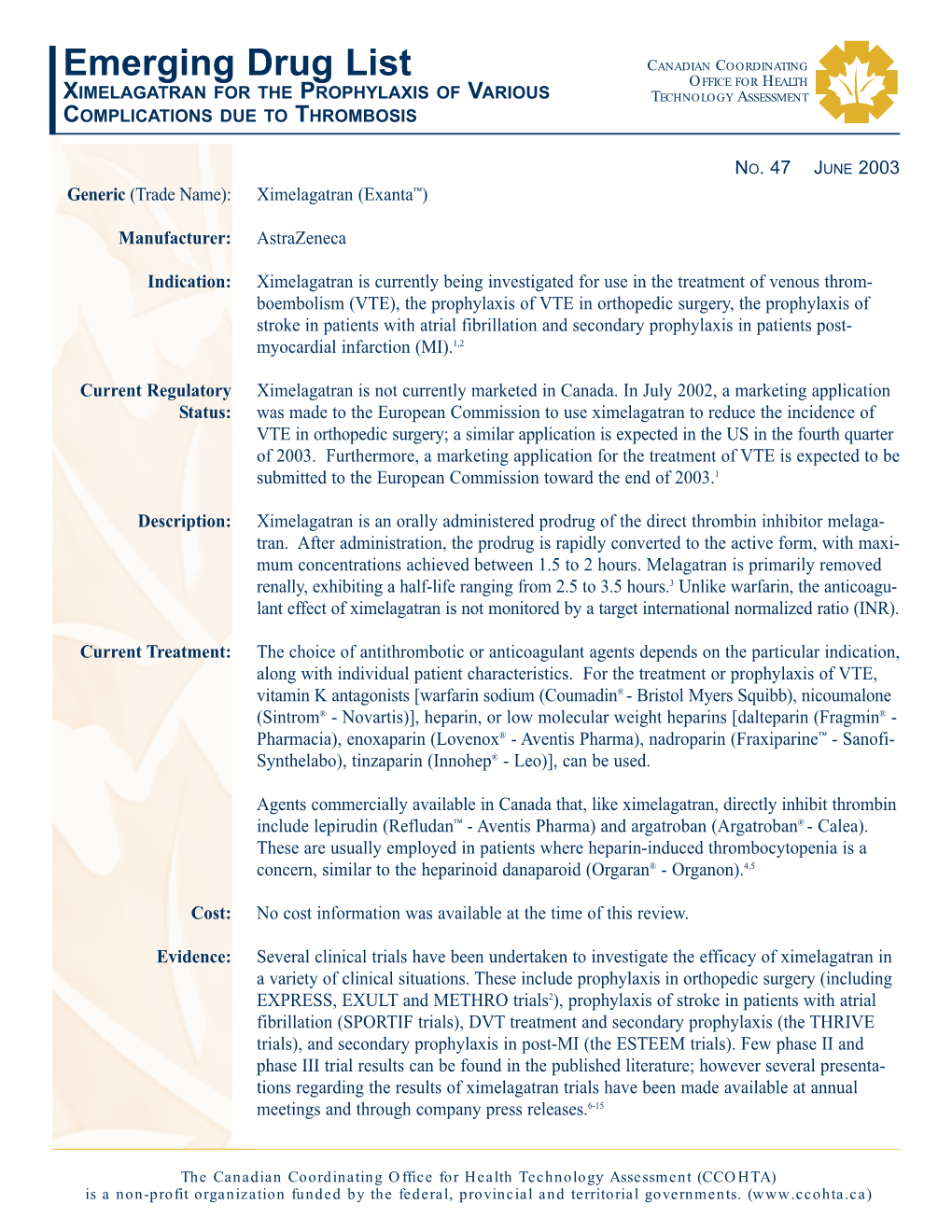 Emerging Drug List
XIMELAGATRAN FOR THE PROPHYLAXIS OF VARIOUS COMPLICATIONS DUE TO THROMBOSIS

CANADIAN COORDINATING OFFICE FOR HEALTH TECHNOLOGY ASSESSMENT

NO. 47 JUNE 2003

Generic (Trade Name): Ximelagatran (Exanta™)

Manufacturer: AstraZeneca

Indication: Ximelagatran is currently being investigated for use in the treatment of venous thromboembolism (VTE), the prophylaxis of VTE in orthopedic surgery, the prophylaxis of stroke in patients with atrial fibrillation and secondary prophylaxis in patients post-myocardial infarction (MI).$^{1,2}$

Current Regulatory Status: Ximelagatran is not currently marketed in Canada. In July 2002, a marketing application was made to the European Commission to use ximelagatran to reduce the incidence of VTE in orthopedic surgery; a similar application is expected in the US in the fourth quarter of 2003. Furthermore, a marketing application for the treatment of VTE is expected to be submitted to the European Commission toward the end of 2003.$^{1}$

Description: Ximelagatran is an orally administered prodrug of the direct thrombin inhibitor melagatran. After administration, the prodrug is rapidly converted to the active form, with maximum concentrations achieved between 1.5 to 2 hours. Melagatran is primarily removed renally, exhibiting a half-life ranging from 2.5 to 3.5 hours.$^{3}$ Unlike warfarin, the anticoagulant effect of ximelagatran is not monitored by a target international normalized ratio (INR).

Current Treatment: The choice of antithrombotic or anticoagulant agents depends on the particular indication, along with individual patient characteristics. For the treatment or prophylaxis of VTE, vitamin K antagonists [warfarin sodium (Coumadin® - Bristol Myers Squibb), nicoumalone (Sintrom® - Novartis)], heparin, or low molecular weight heparins [dalteparin (Fragmin® - Pharmacia), enoxaparin (Lovenox® - Aventis Pharma), nadroparin (Fraxiparine™ - Sanofi-Synthelabo), tinzaparin (Innohep® - Leo)], can be used.

Agents commercially available in Canada that, like ximelagatran, directly inhibit thrombin include lepirudin (Refludan™ - Aventis Pharma) and argatroban (Argatroban® - Calea). These are usually employed in patients where heparin-induced thrombocytopenia is a concern, similar to the heparinoid danaparoid (Orgaran® - Organon).$^{4,5}$

Cost: No cost information was available at the time of this review.

Evidence: Several clinical trials have been undertaken to investigate the efficacy of ximelagatran in a variety of clinical situations. These include prophylaxis in orthopedic surgery (including EXPRESS, EXULT and METHRO trials$^{2}$), prophylaxis of stroke in patients with atrial fibrillation (SPORTIF trials), DVT treatment and secondary prophylaxis (the THRIVE trials), and secondary prophylaxis in post-MI (the ESTEEM trials). Few phase II and phase III trial results can be found in the published literature; however several presentations regarding the results of ximelagatran trials have been made available at annual meetings and through company press releases.$^{6-15}$

The Canadian Coordinating Office for Health Technology Assessment (CCOHTA) is a non-profit organization funded by the federal, provincial and territorial governments. (www.ccohta.ca)